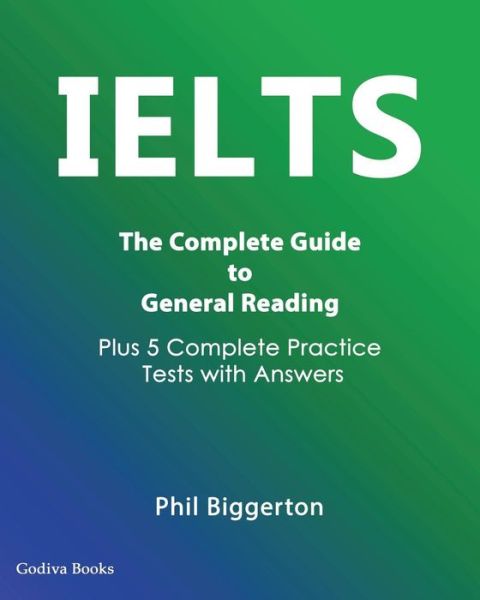 IELTS

The Complete Guide to General Reading

Plus 5 Complete Practice Tests with Answers

Phil Biggerton

Godiva Books